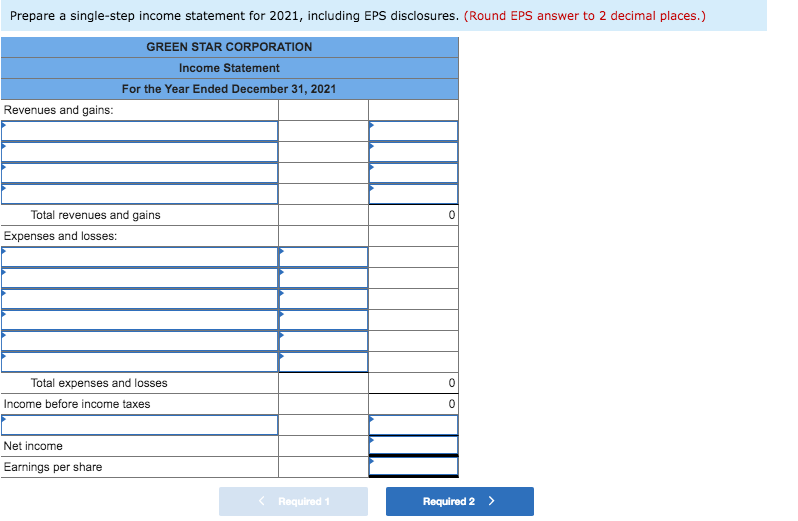 Prepare a single-step income statement for 2021, including EPS disclosures. (Round EPS answer to 2 decimal places.)

| GREEN STAR CORPORATION | | |
|---|---|---|
| Income Statement | | |
| For the Year Ended December 31, 2021 | | |
| Revenues and gains: | | |
| | | |
| | | |
| | | |
| | | |
| Total revenues and gains | | 0 |
| Expenses and losses: | | |
| | | |
| | | |
| | | |
| | | |
| | | |
| | | |
| Total expenses and losses | | 0 |
| Income before income taxes | | 0 |
| | | |
| Net income | | |
| Earnings per share | | |

< Required 1

Required 2 >